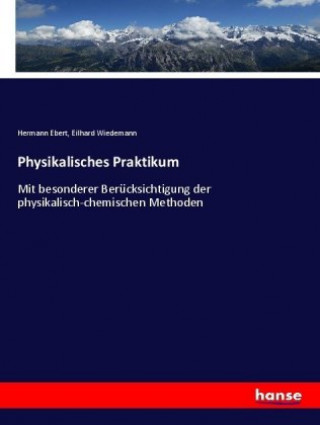 Hermann Ebert, Eilhard Wiedemann

Physikalisches Praktikum

Mit besonderer Berücksichtigung der physikalisch-chemischen Methoden

hanse